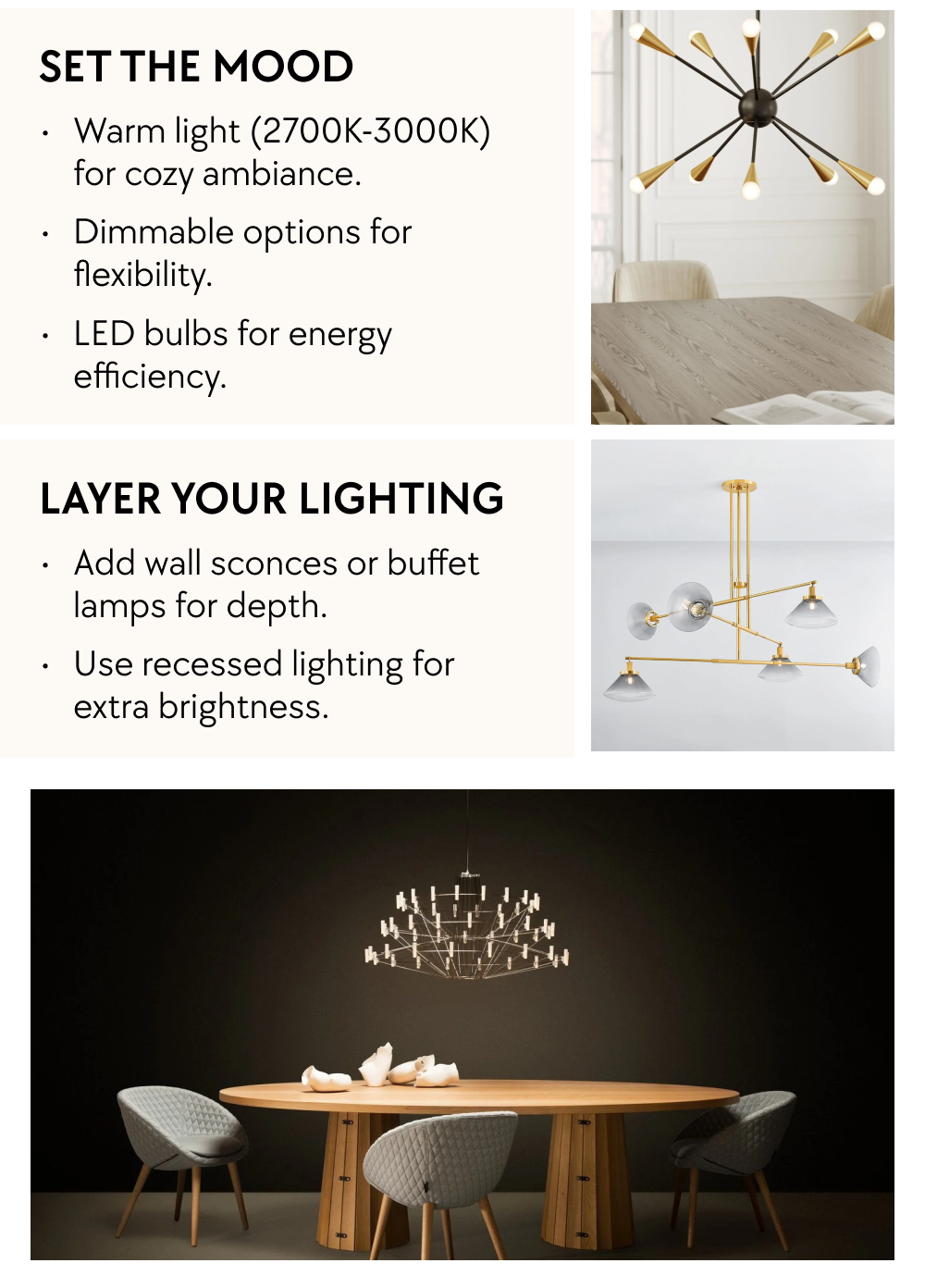 SET THE MOOD

• Warm light (2700K-3000K) for cozy ambiance.

• Dimmable options for flexibility.

• LED bulbs for energy efficiency.

LAYER YOUR LIGHTING

• Add wall sconces or buffet lamps for depth.

• Use recessed lighting for extra brightness.